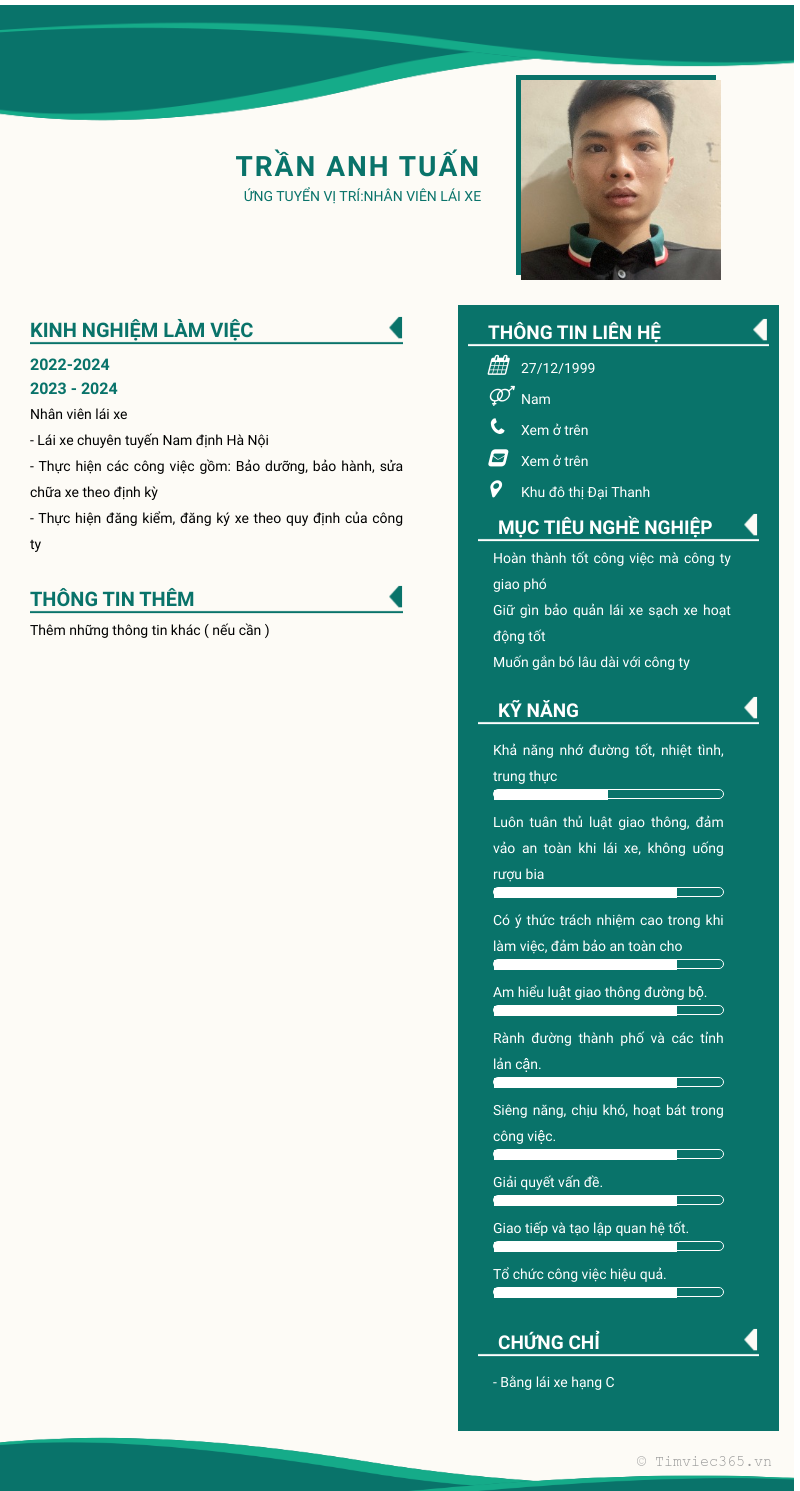 TRẦN ANH TUẤN
ỨNG TUYỂN VỊ TRÍ:NHÂN VIÊN LÁI XE

KINH NGHIỆM LÀM VIỆC

2022-2024
2023 - 2024
Nhân viên lái xe
- Lái xe chuyên tuyến Nam định Hà Nội
- Thực hiện các công việc gồm: Bảo dưỡng, bảo hành, sửa chữa xe theo định kỳ
- Thực hiện đăng kiểm, đăng ký xe theo quy định của công ty

THÔNG TIN THÊM

Thêm những thông tin khác ( nếu cần )

THÔNG TIN LIÊN HỆ

27/12/1999
Nam
Xem ở trên
Xem ở trên
Khu đô thị Đại Thanh

MỤC TIÊU NGHỀ NGHIỆP

Hoàn thành tốt công việc mà công ty giao phó
Giữ gìn bảo quản lái xe sạch xe hoạt động tốt
Muốn gắn bó lâu dài với công ty

KỸ NĂNG

Khả năng nhớ đường tốt, nhiệt tình, trung thực
Luôn tuân thủ luật giao thông, đảm vảo an toàn khi lái xe, không uống rượu bia
Có ý thức trách nhiệm cao trong khi làm việc, đảm bảo an toàn cho
Am hiểu luật giao thông đường bộ.
Rành đường thành phố và các tỉnh lân cận.
Siêng năng, chịu khó, hoạt bát trong công việc.
Giải quyết vấn đề.
Giao tiếp và tạo lập quan hệ tốt.
Tổ chức công việc hiệu quả.

CHỨNG CHỈ

- Bằng lái xe hạng C

© Timviec365.vn